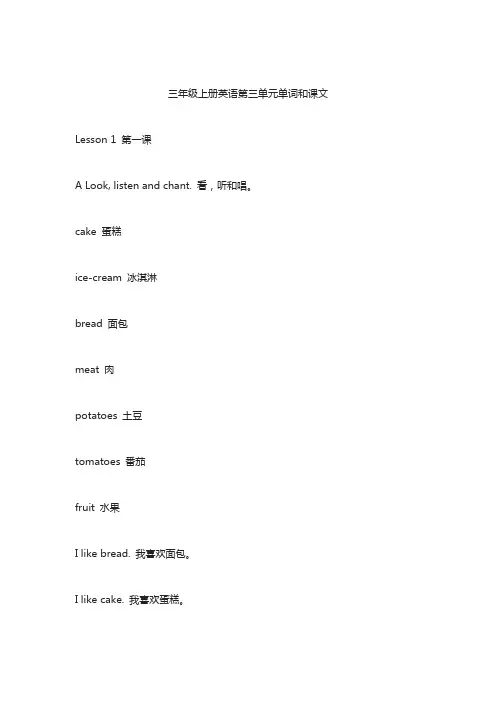 三年级上册英语第三单元单词和课文

Lesson 1 第一课

A Look, listen and chant. 看，听和唱。

cake 蛋糕

ice-cream 冰淇淋

bread 面包

meat 肉

potatoes 土豆

tomatoes 番茄

fruit 水果

I like bread. 我喜欢面包。

I like cake. 我喜欢蛋糕。